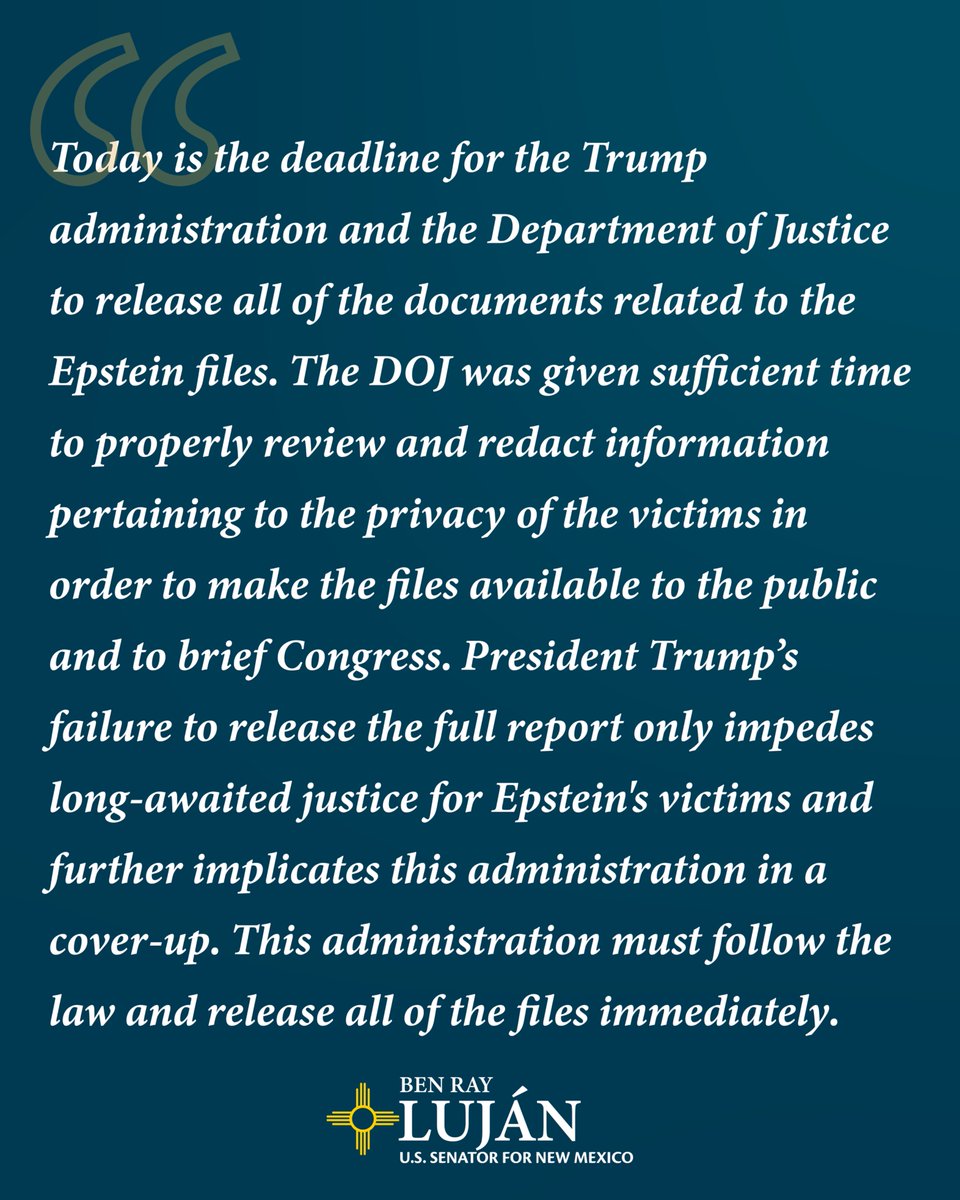 Today is the deadline for the Trump administration and the Department of Justice to release all of the documents related to the Epstein files. The DOJ was given sufficient time to properly review and redact information pertaining to the privacy of the victims in order to make the files available to the public and to brief Congress. President Trump's failure to release the full report only impedes long-awaited justice for Epstein's victims and further implicates this administration in a cover-up. This administration must follow the law and release all of the files immediately.

BEN RAY
LUJÁN
U.S. SENATOR FOR NEW MEXICO